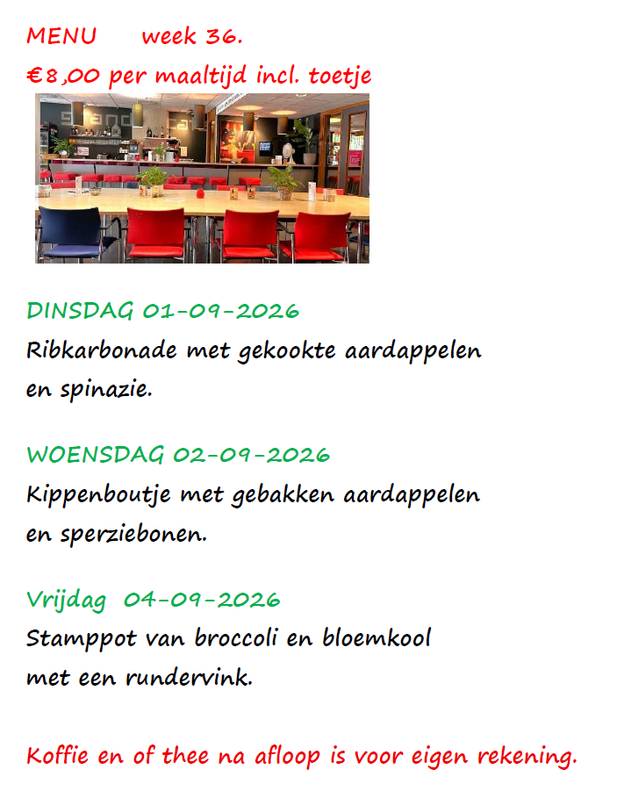 MENU week 36.

€8,00 per maaltijd incl. toetje

DINSDAG 01-09-2026
Ribkarbonade met gekookte aardappelen en spinazie.

WOENSDAG 02-09-2026
Kippenboutje met gebakken aardappelen en sperziebonen.

Vrijdag 04-09-2026
Stamppot van broccoli en bloemkool met een rundervink.

Koffie en of thee na afloop is voor eigen rekening.